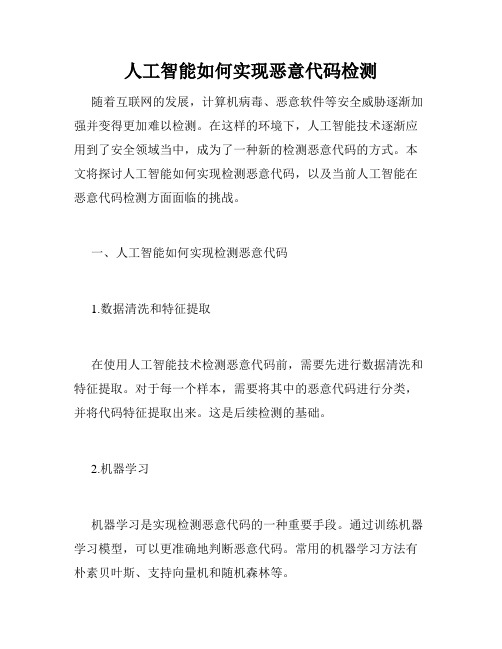 人工智能如何实现恶意代码检测

随着互联网的发展，计算机病毒、恶意软件等安全威胁逐渐加强并变得更加难以检测。在这样的环境下，人工智能技术逐渐应用到了安全领域当中，成为了一种新的检测恶意代码的方式。本文将探讨人工智能如何实现检测恶意代码，以及当前人工智能在恶意代码检测方面面临的挑战。

一、人工智能如何实现检测恶意代码

1.数据清洗和特征提取

在使用人工智能技术检测恶意代码前，需要先进行数据清洗和特征提取。对于每一个样本，需要将其中的恶意代码进行分类，并将代码特征提取出来。这是后续检测的基础。

2.机器学习

机器学习是实现检测恶意代码的一种重要手段。通过训练机器学习模型，可以更准确地判断恶意代码。常用的机器学习方法有朴素贝叶斯、支持向量机和随机森林等。